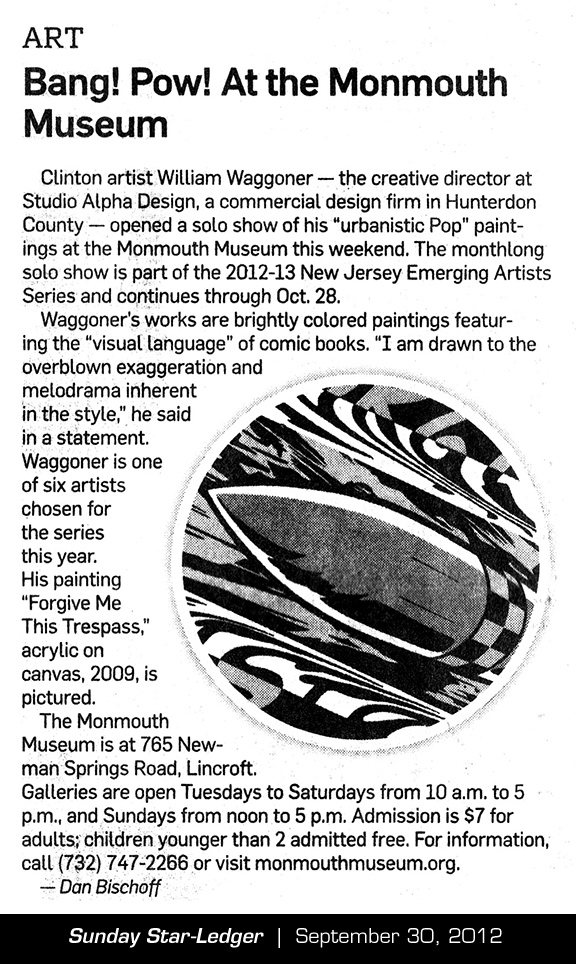 ART

Bang! Pow! At the Monmouth Museum

Clinton artist William Waggoner — the creative director at Studio Alpha Design, a commercial design firm in Hunterdon County — opened a solo show of his "urbanistic Pop" paintings at the Monmouth Museum this weekend. The monthlong solo show is part of the 2012-13 New Jersey Emerging Artists Series and continues through Oct. 28.

Waggoner's works are brightly colored paintings featuring the "visual language" of comic books. "I am drawn to the overblown exaggeration and melodrama inherent in the style," he said in a statement. Waggoner is one of six artists chosen for the series this year. His painting "Forgive Me This Trespass," acrylic on canvas, 2009, is pictured.

The Monmouth Museum is at 765 Newman Springs Road, Lincroft. Galleries are open Tuesdays to Saturdays from 10 a.m. to 5 p.m., and Sundays from noon to 5 p.m. Admission is $7 for adults; children younger than 2 admitted free. For information, call (732) 747-2266 or visit monmouthmuseum.org.

— Dan Bischoff

Sunday Star-Ledger | September 30, 2012